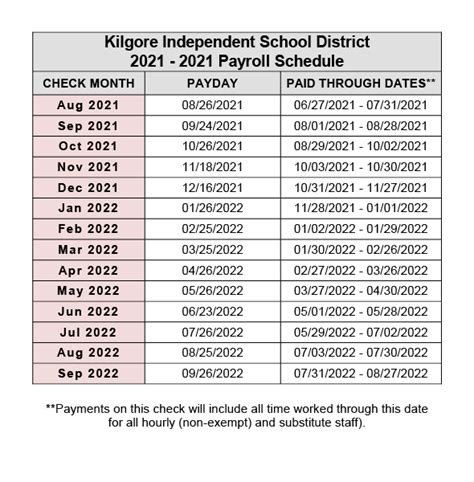 Kilgore Independent School District
2021 - 2021 Payroll Schedule

| CHECK MONTH | PAYDAY | PAID THROUGH DATES** |
|---|---|---|
| Aug 2021 | 08/26/2021 | 06/27/2021 - 07/31/2021 |
| Sep 2021 | 09/24/2021 | 08/01/2021 - 08/28/2021 |
| Oct 2021 | 10/26/2021 | 08/29/2021 - 10/02/2021 |
| Nov 2021 | 11/18/2021 | 10/03/2021 - 10/30/2021 |
| Dec 2021 | 12/16/2021 | 10/31/2021 - 11/27/2021 |
| Jan 2022 | 01/26/2022 | 11/28/2021 - 01/01/2022 |
| Feb 2022 | 02/25/2022 | 01/02/2022 - 01/29/2022 |
| Mar 2022 | 03/25/2022 | 01/30/2022 - 02/26/2022 |
| Apr 2022 | 04/26/2022 | 02/27/2022 - 03/26/2022 |
| May 2022 | 05/26/2022 | 03/27/2022 - 04/30/2022 |
| Jun 2022 | 06/23/2022 | 05/01/2022 - 05/28/2022 |
| Jul 2022 | 07/26/2022 | 05/29/2022 - 07/02/2022 |
| Aug 2022 | 08/25/2022 | 07/03/2022 - 07/30/2022 |
| Sep 2022 | 09/26/2022 | 07/31/2022 - 08/27/2022 |

**Payments on this check will include all time worked through this date for all hourly (non-exempt) and substitute staff).